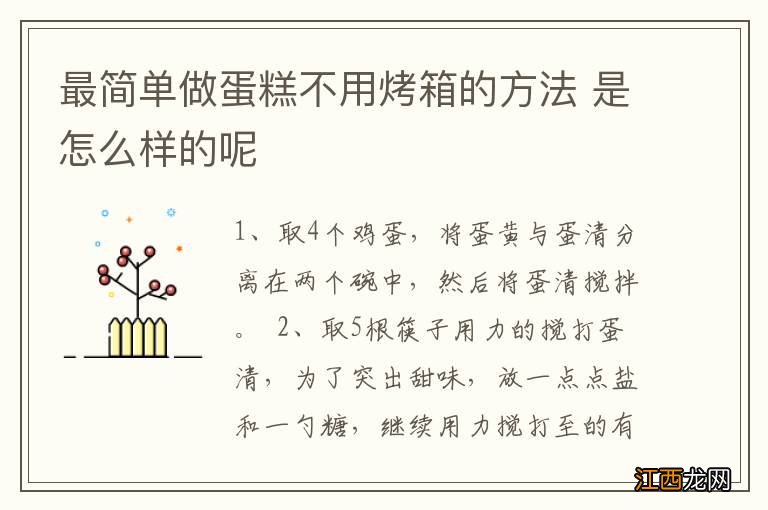 最简单做蛋糕不用烤箱的方法 是怎么样的呢

1、取4个鸡蛋，将蛋黄与蛋清分离在两个碗中，然后将蛋清搅拌。 2、取5根筷子用力的搅打蛋清，为了突出甜味，放一点点盐和一勺糖，继续用力搅打至的有

江西龙网